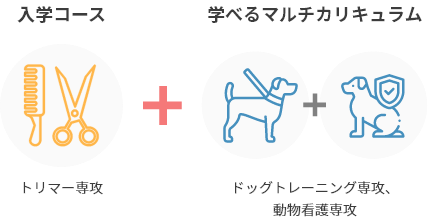 入学コース

学べるマルチカリキュラム

トリマー専攻

ドッグトレーニング専攻、動物看護専攻